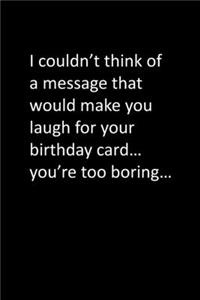 I couldn’t think of a message that would make you laugh for your birthday card… you’re too boring…